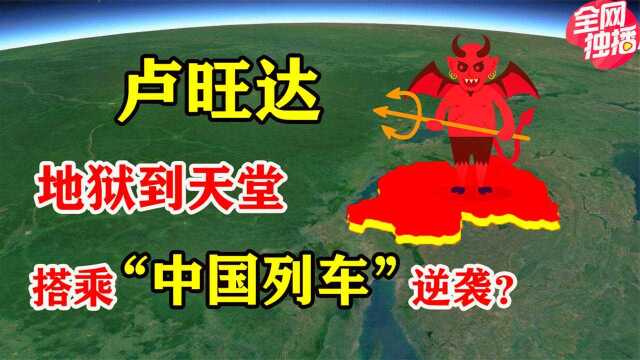 全网独播

卢旺达

地狱到天堂

搭乘“中国列车”逆袭?